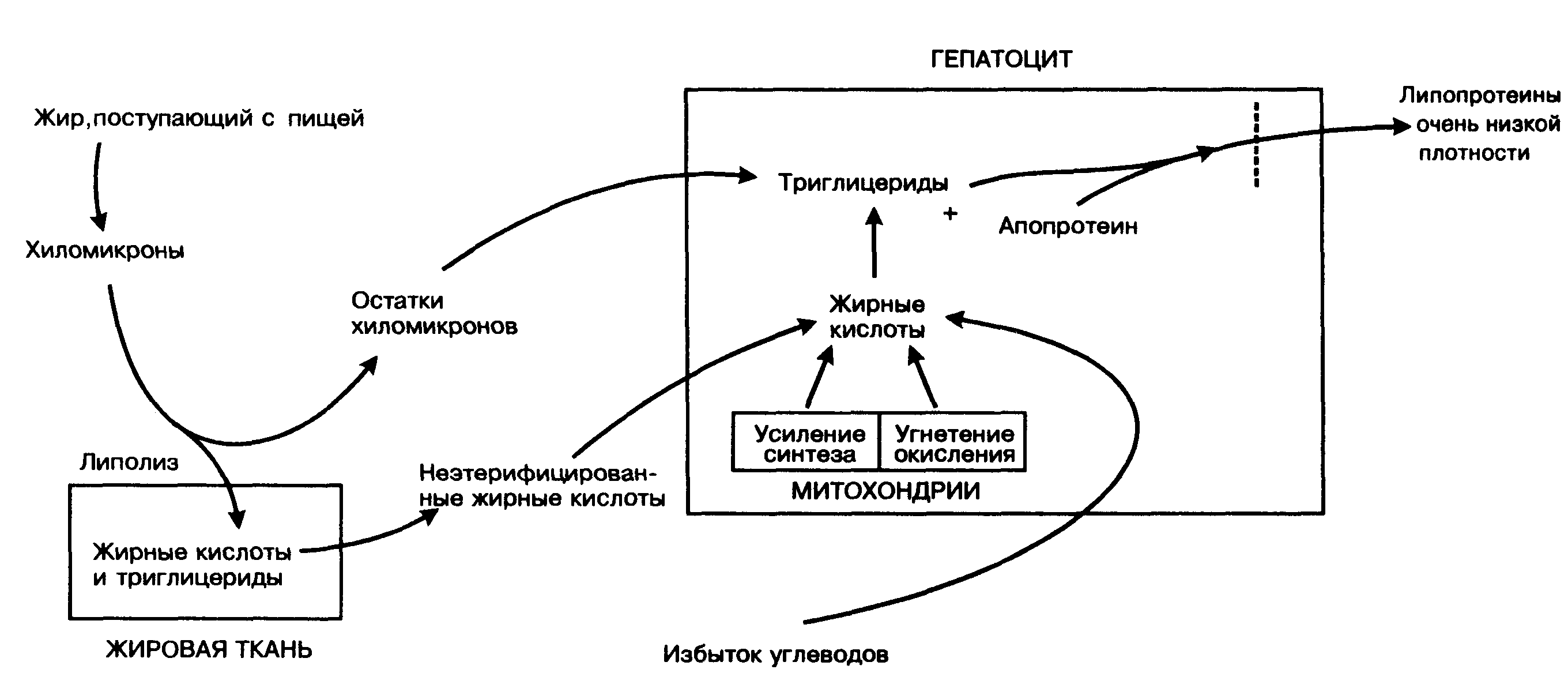 ГЕПАТОЦИТ

Жир,поступающий с пищей

Хиломикроны

Остатки хиломикронов

Липолиз

Жирные кислоты и триглицериды

ЖИРОВАЯ ТКАНЬ

Неэтерифицированные жирные кислоты

Триглицериды

+

Апопротеин

Липопротеины очень низкой плотности

Жирные кислоты

Усиление синтеза

Угнетение окисления

МИТОХОНДРИИ

Избыток углеводов